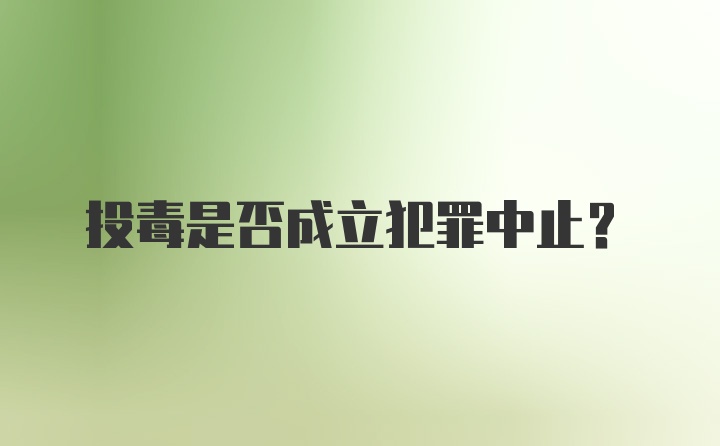 投毒是否成立犯罪中止？